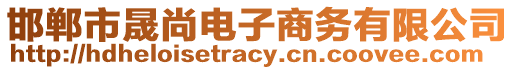 邯郸市晟尚电子商务有限公司
http://hdheloisetracy.cn.coovee.com